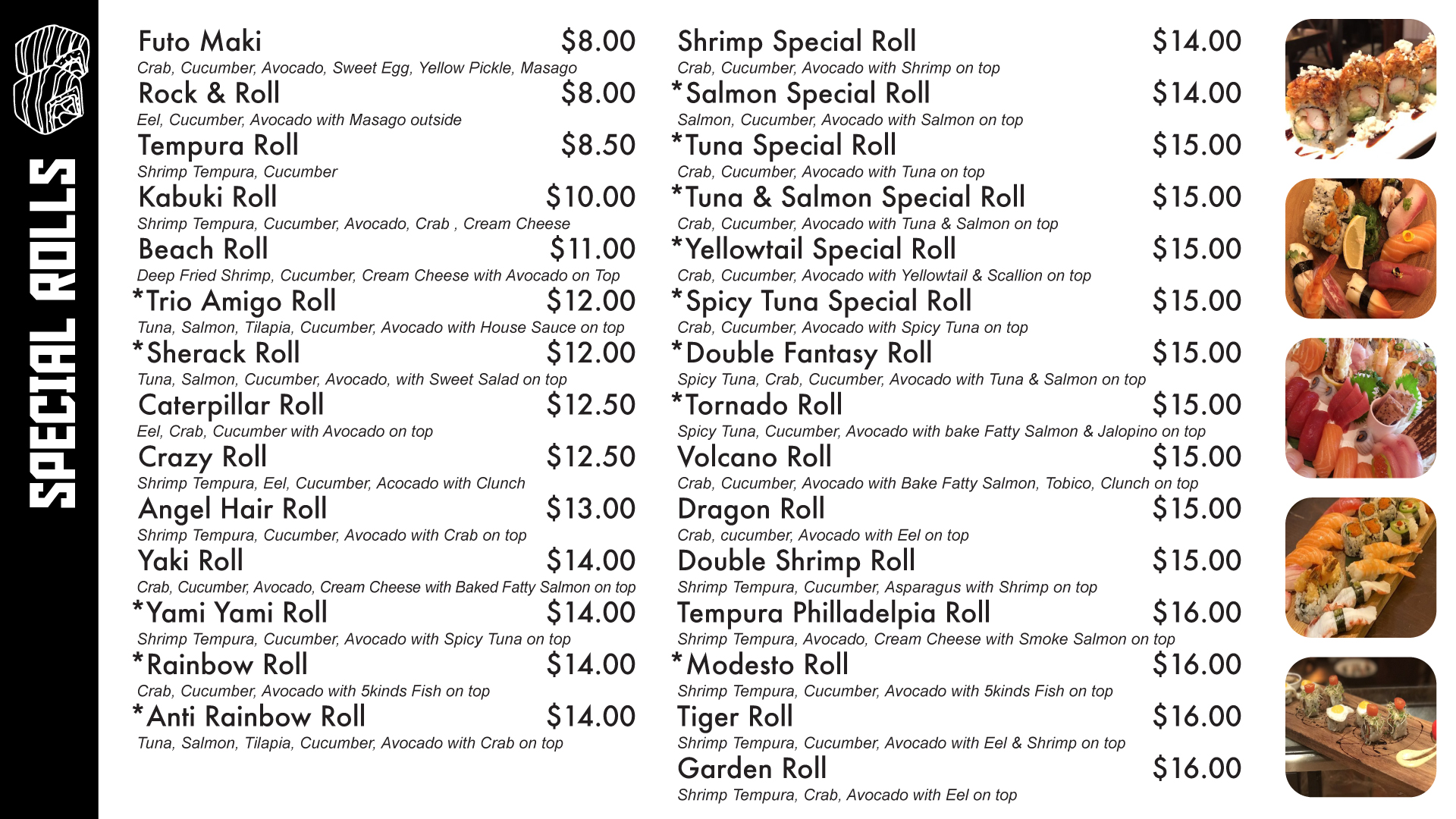 SPECIAL ROLLS

Futo Maki $8.00
Crab, Cucumber, Avocado, Sweet Egg, Yellow Pickle, Masago
Rock & Roll $8.00
Eel, Cucumber, Avocado with Masago outside
Tempura Roll $8.50
Shrimp Tempura, Cucumber
Kabuki Roll $10.00
Shrimp Tempura, Cucumber, Avocado, Crab , Cream Cheese
Beach Roll $11.00
Deep Fried Shrimp, Cucumber, Cream Cheese with Avocado on Top
*Trio Amigo Roll $12.00
Tuna, Salmon, Tilapia, Cucumber, Avocado with House Sauce on top
*Sherack Roll $12.00
Tuna, Salmon, Cucumber, Avocado, with Sweet Salad on top
Caterpillar Roll $12.50
Eel, Crab, Cucumber with Avocado on top
Crazy Roll $12.50
Shrimp Tempura, Eel, Cucumber, Acocado with Clunch
Angel Hair Roll $13.00
Shrimp Tempura, Cucumber, Avocado with Crab on top
Yaki Roll $14.00
Crab, Cucumber, Avocado, Cream Cheese with Baked Fatty Salmon on top
*Yami Yami Roll $14.00
Shrimp Tempura, Cucumber, Avocado with Spicy Tuna on top
*Rainbow Roll $14.00
Crab, Cucumber, Avocado with 5kinds Fish on top
*Anti Rainbow Roll $14.00
Tuna, Salmon, Tilapia, Cucumber, Avocado with Crab on top

Shrimp Special Roll $14.00
Crab, Cucumber, Avocado with Shrimp on top
*Salmon Special Roll $14.00
Salmon, Cucumber, Avocado with Salmon on top
*Tuna Special Roll $15.00
Crab, Cucumber, Avocado with Tuna on top
*Tuna & Salmon Special Roll $15.00
Crab, Cucumber, Avocado with Tuna & Salmon on top
*Yellowtail Special Roll $15.00
Crab, Cucumber, Avocado with Yellowtail & Scallion on top
*Spicy Tuna Special Roll $15.00
Crab, Cucumber, Avocado with Spicy Tuna on top
*Double Fantasy Roll $15.00
Spicy Tuna, Crab, Cucumber, Avocado with Tuna & Salmon on top
*Tornado Roll $15.00
Spicy Tuna, Cucumber, Avocado with bake Fatty Salmon & Jalopino on top
Volcano Roll $15.00
Crab, Cucumber, Avocado with Bake Fatty Salmon, Tobico, Clunch on top
Dragon Roll $15.00
Crab, cucumber, Avocado with Eel on top
Double Shrimp Roll $15.00
Shrimp Tempura, Cucumber, Asparagus with Shrimp on top
Tempura Philladelpia Roll $16.00
Shrimp Tempura, Avocado, Cream Cheese with Smoke Salmon on top
*Modesto Roll $16.00
Shrimp Tempura, Cucumber, Avocado with 5kinds Fish on top
Tiger Roll $16.00
Shrimp Tempura, Cucumber, Avocado with Eel & Shrimp on top
Garden Roll $16.00
Shrimp Tempura, Crab, Avocado with Eel on top